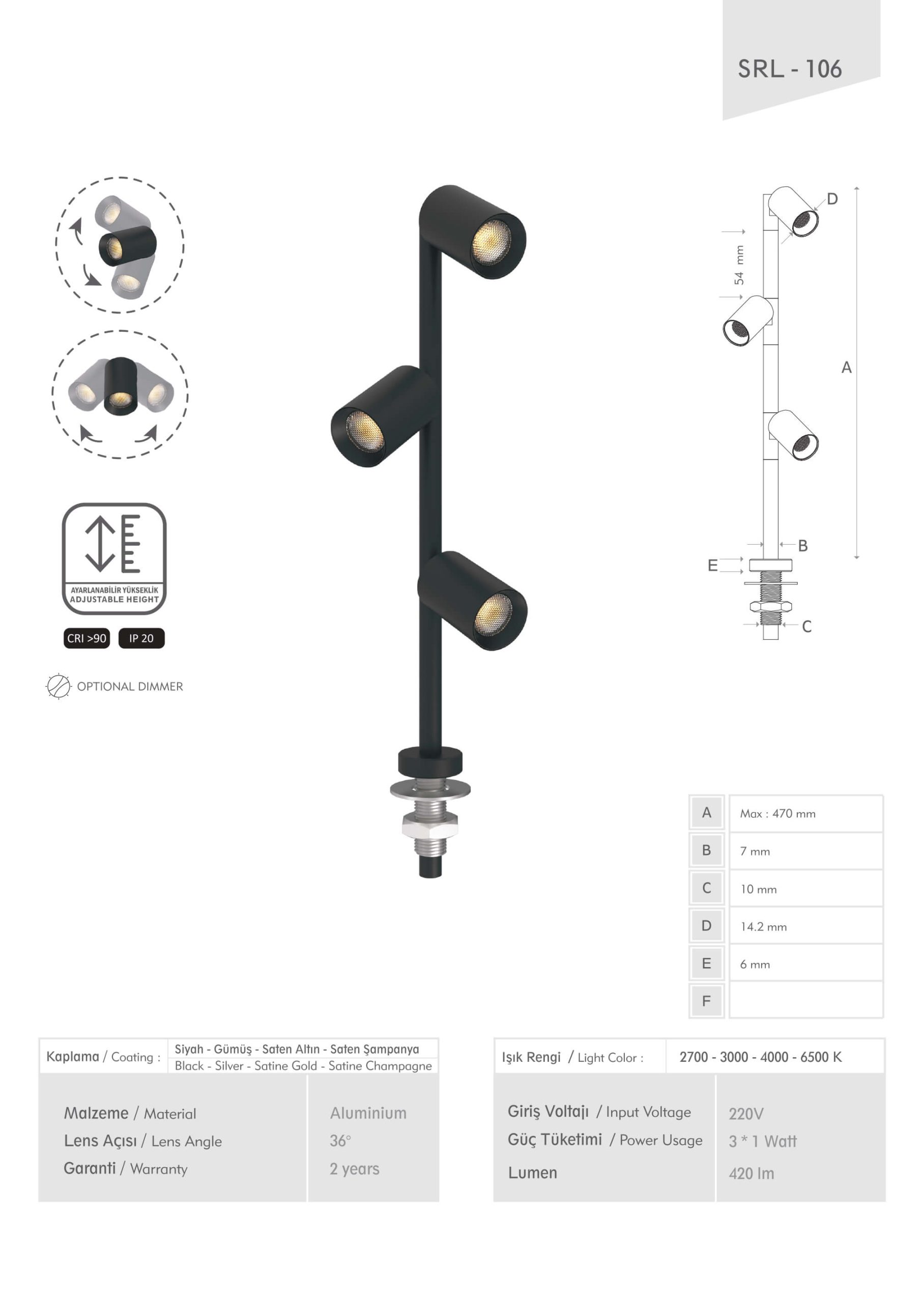 SRL - 106

AYARLANABİLİR YÜKSEKLİK
ADJUSTABLE HEIGHT

CRI >90
IP 20

OPTIONAL DIMMER

D
54 mm
A
B
E
C

| A | Max : 470 mm |
|---|---|
| B | 7 mm |
| C | 10 mm |
| D | 14.2 mm |
| E | 6 mm |
| F | |

Kaplama / Coating : Siyah - Gümüş - Saten Altın - Saten Şampanya
Black - Silver - Satine Gold - Satine Champagne

Malzeme / Material Aluminium
Lens Açısı / Lens Angle 36°
Garanti / Warranty 2 years

Işık Rengi / Light Color : 2700 - 3000 - 4000 - 6500 K

Giriş Voltajı / Input Voltage 220V
Güç Tüketimi / Power Usage 3 * 1 Watt
Lumen 420 lm